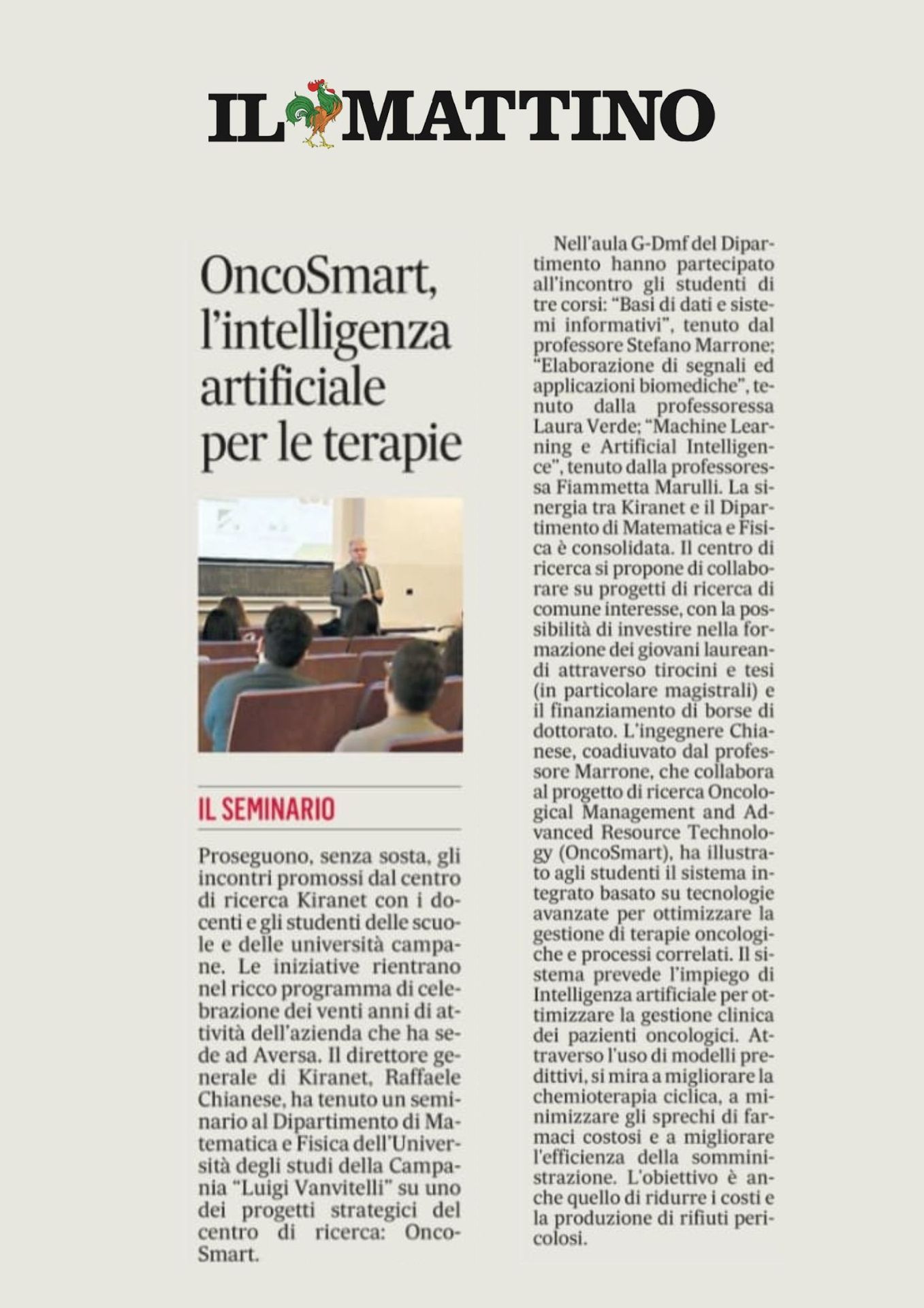 IL MATTINO

OncoSmart, l'intelligenza artificiale per le terapie

IL SEMINARIO

Proseguono, senza sosta, gli incontri promossi dal centro di ricerca Kiranet con i docenti e gli studenti delle scuole e delle università campane. Le iniziative rientrano nel ricco programma di celebrazione dei venti anni di attività dell'azienda che ha sede ad Aversa. Il direttore generale di Kiranet, Raffaele Chianese, ha tenuto un seminario al Dipartimento di Matematica e Fisica dell'Università degli studi della Campania "Luigi Vanvitelli" su uno dei progetti strategici del centro di ricerca: OncoSmart.

Nell'aula G-Dmf del Dipartimento hanno partecipato all'incontro gli studenti di tre corsi: "Basi di dati e sistemi informativi", tenuto dal professore Stefano Marrone; "Elaborazione di segnali ed applicazioni biomediche", tenuto dalla professoressa Laura Verde; "Machine Learning e Artificial Intelligence", tenuto dalla professoressa Fiammetta Marulli. La sinergia tra Kiranet e il Dipartimento di Matematica e Fisica è consolidata. Il centro di ricerca si propone di collaborare su progetti di ricerca di comune interesse, con la possibilità di investire nella formazione dei giovani laureandi attraverso tirocini e tesi (in particolare magistrali) e il finanziamento di borse di dottorato. L'ingegnere Chianese, coadiuvato dal professore Marrone, che collabora al progetto di ricerca Oncological Management and Advanced Resource Technology (OncoSmart), ha illustrato agli studenti il sistema integrato basato su tecnologie avanzate per ottimizzare la gestione di terapie oncologiche e processi correlati. Il sistema prevede l'impiego di Intelligenza artificiale per ottimizzare la gestione clinica dei pazienti oncologici. Attraverso l'uso di modelli predittivi, si mira a migliorare la chemioterapia ciclica, a minimizzare gli sprechi di farmaci costosi e a migliorare l'efficienza della somministrazione. L'obiettivo è anche quello di ridurre i costi e la produzione di rifiuti pericolosi.